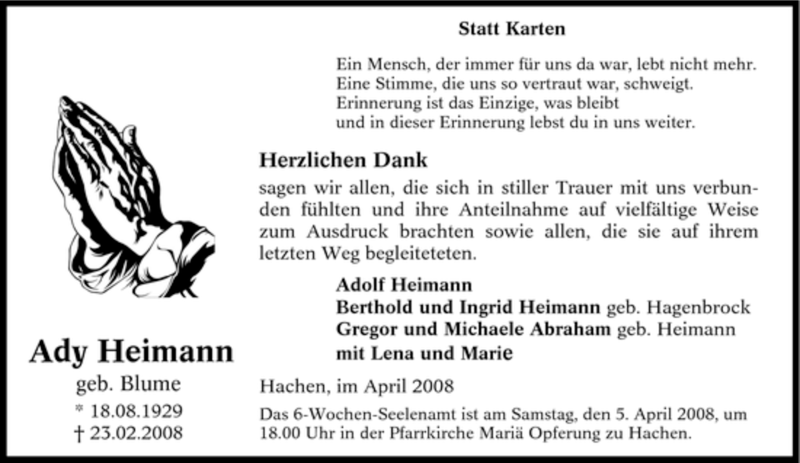 Ady Heimann

geb. Blume

* 18.08.1929
† 23.02.2008

Statt Karten

Ein Mensch, der immer für uns da war, lebt nicht mehr.
Eine Stimme, die uns so vertraut war, schweigt.
Erinnerung ist das Einzige, was bleibt
und in dieser Erinnerung lebst du in uns weiter.

Herzlichen Dank

sagen wir allen, die sich in stiller Trauer mit uns verbunden fühlten und ihre Anteilnahme auf vielfältige Weise zum Ausdruck brachten sowie allen, die sie auf ihrem letzten Weg begleiteteten.

Adolf Heimann
Berthold und Ingrid Heimann geb. Hagenbrock
Gregor und Michaele Abraham geb. Heimann
mit Lena und Marie

Hachen, im April 2008

Das 6-Wochen-Seelenamt ist am Samstag, den 5. April 2008, um 18.00 Uhr in der Pfarrkirche Mariä Opferung zu Hachen.